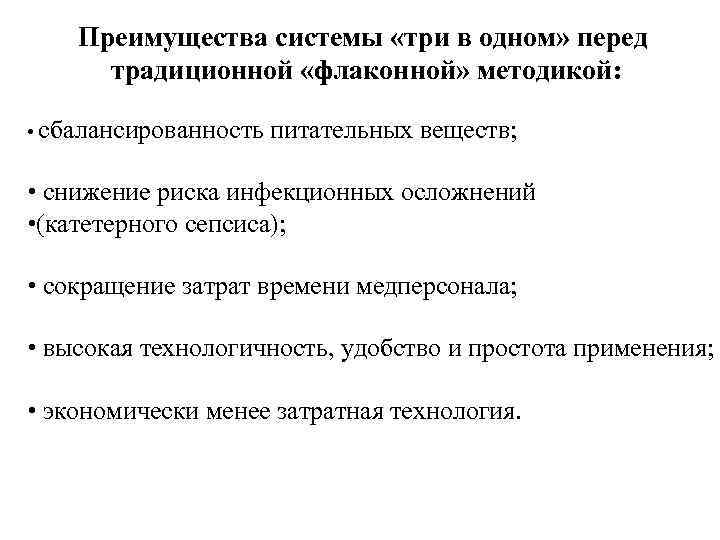 Преимущества системы «три в одном» перед традиционной «флаконной» методикой:

• сбалансированность питательных веществ;

• снижение риска инфекционных осложнений
•(катетерного сепсиса);

• сокращение затрат времени медперсонала;

• высокая технологичность, удобство и простота применения;

• экономически менее затратная технология.